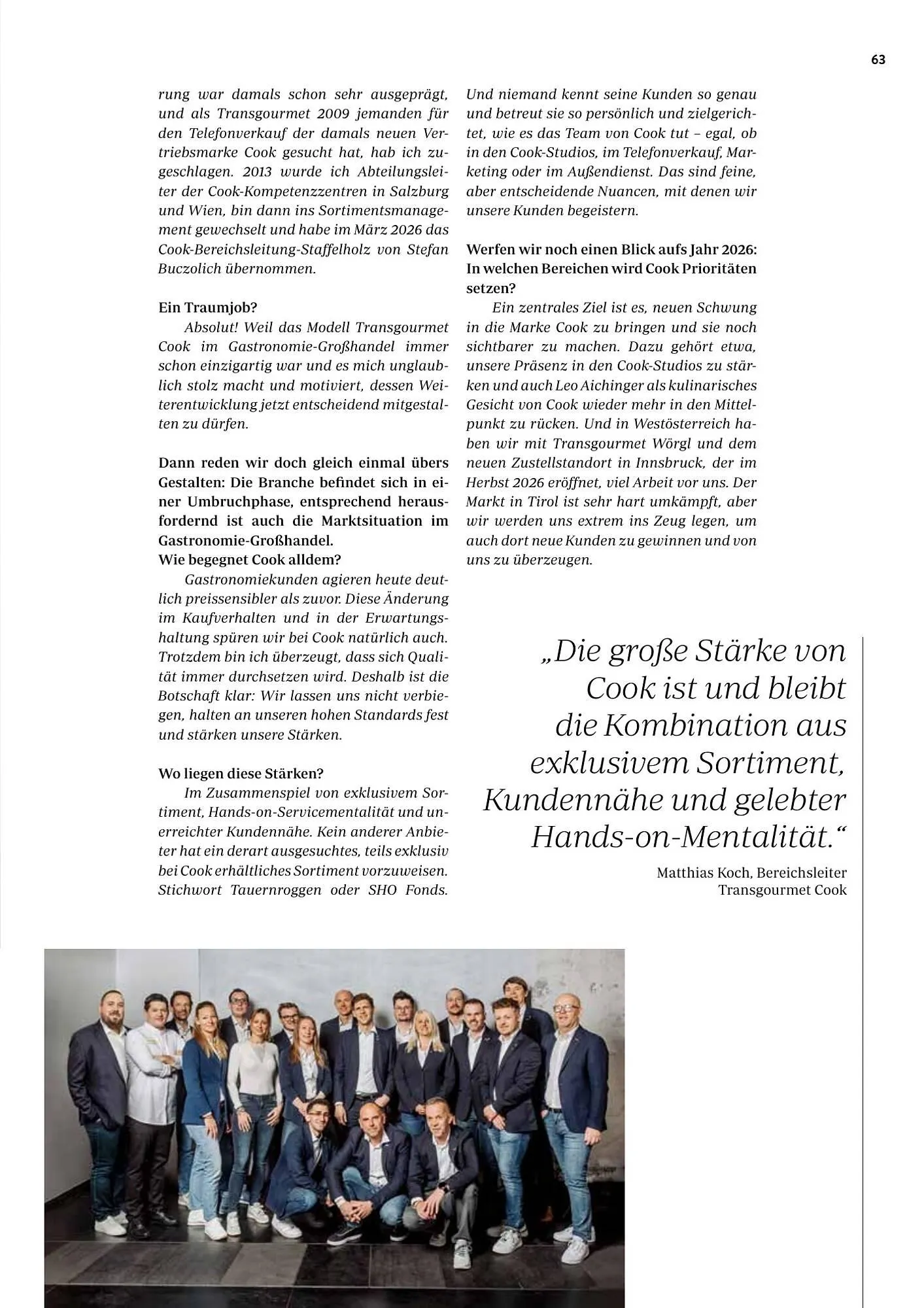 63

rung war damals schon sehr ausgeprägt, und als Transgourmet 2009 jemanden für den Telefonverkauf der damals neuen Vertriebsmarke Cook gesucht hat, hab ich zugeschlagen. 2013 wurde ich Abteilungsleiter der Cook-Kompetenzzentren in Salzburg und Wien, bin dann ins Sortimentsmanagement gewechselt und habe im März 2026 das Cook-Bereichsleitung-Staffelholz von Stefan Buczolich übernommen.

Ein Traumjob?

Absolut! Weil das Modell Transgourmet Cook im Gastronomie-Großhandel immer schon einzigartig war und es mich unglaublich stolz macht und motiviert, dessen Weiterentwicklung jetzt entscheidend mitgestalten zu dürfen.

Dann reden wir doch gleich einmal übers Gestalten: Die Branche befindet sich in einer Umbruchphase, entsprechend herausfordernd ist auch die Marktsituation im Gastronomie-Großhandel.
Wie begegnet Cook alldem?

Gastronomiekunden agieren heute deutlich preissensibler als zuvor. Diese Änderung im Kaufverhalten und in der Erwartungshaltung spüren wir bei Cook natürlich auch. Trotzdem bin ich überzeugt, dass sich Qualität immer durchsetzen wird. Deshalb ist die Botschaft klar: Wir lassen uns nicht verbiegen, halten an unseren hohen Standards fest und stärken unsere Stärken.

Wo liegen diese Stärken?

Im Zusammenspiel von exklusivem Sortiment, Hands-on-Servicementalität und unerreichter Kundennähe. Kein anderer Anbieter hat ein derart ausgesuchtes, teils exklusiv bei Cook erhältliches Sortiment vorzuweisen. Stichwort Tauernroggen oder SHO Fonds. Und niemand kennt seine Kunden so genau und betreut sie so persönlich und zielgerichtet, wie es das Team von Cook tut – egal, ob in den Cook-Studios, im Telefonverkauf, Marketing oder im Außendienst. Das sind feine, aber entscheidende Nuancen, mit denen wir unsere Kunden begeistern.

Werfen wir noch einen Blick aufs Jahr 2026: In welchen Bereichen wird Cook Prioritäten setzen?

Ein zentrales Ziel ist es, neuen Schwung in die Marke Cook zu bringen und sie noch sichtbarer zu machen. Dazu gehört etwa, unsere Präsenz in den Cook-Studios zu stärken und auch Leo Aichinger als kulinarisches Gesicht von Cook wieder mehr in den Mittelpunkt zu rücken. Und in Westösterreich haben wir mit Transgourmet Wörgl und dem neuen Zustellstandort in Innsbruck, der im Herbst 2026 eröffnet, viel Arbeit vor uns. Der Markt in Tirol ist sehr hart umkämpft, aber wir werden uns extrem ins Zeug legen, um auch dort neue Kunden zu gewinnen und von uns zu überzeugen.

„Die große Stärke von Cook ist und bleibt die Kombination aus exklusivem Sortiment, Kundennähe und gelebter Hands-on-Mentalität.“

Matthias Koch, Bereichsleiter
Transgourmet Cook